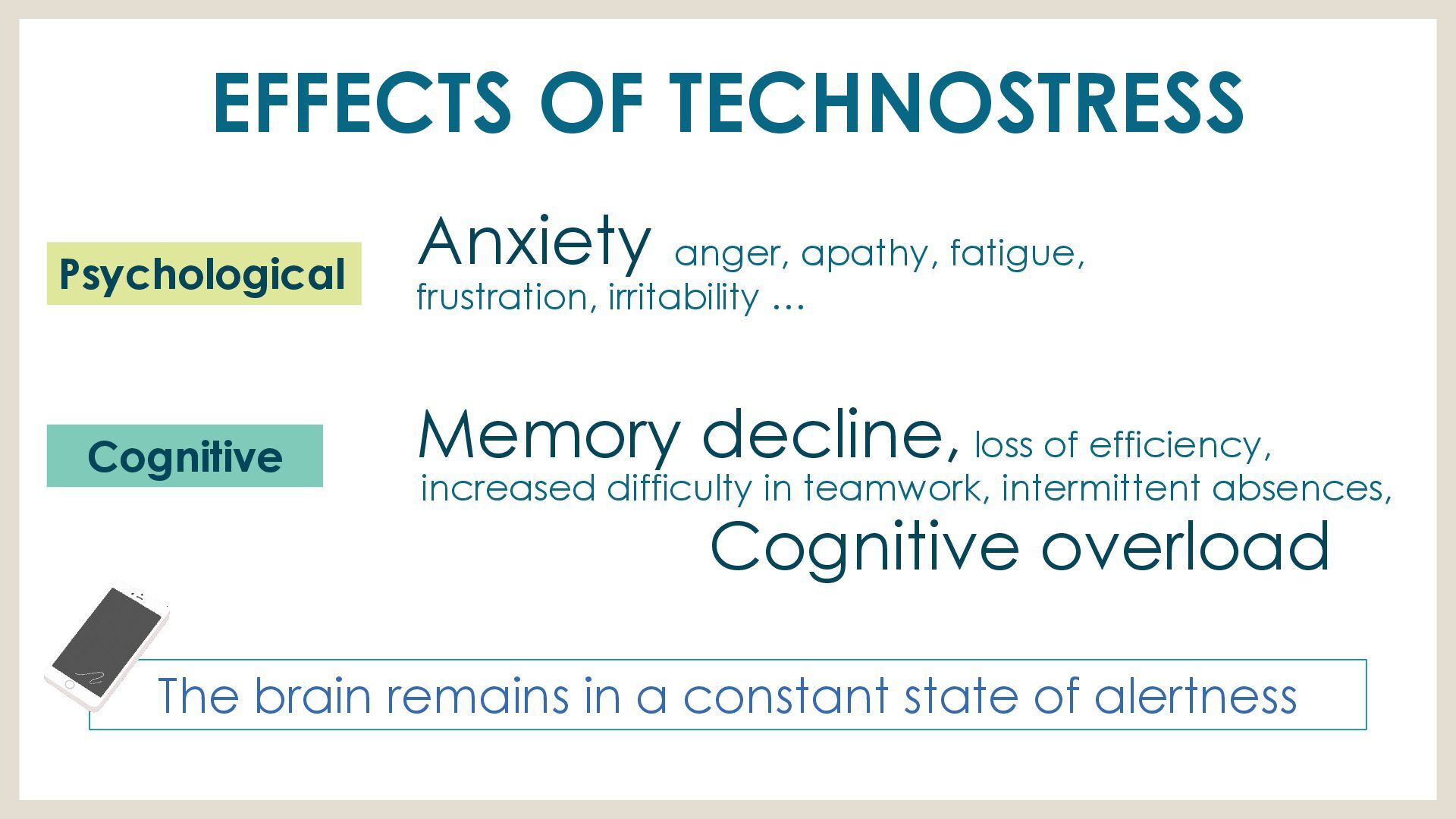 EFFECTS OF TECHNOSTRESS

Psychological

Anxiety anger, apathy, fatigue, frustration, irritability …

Cognitive

Memory decline, loss of efficiency, increased difficulty in teamwork, intermittent absences, Cognitive overload

The brain remains in a constant state of alertness